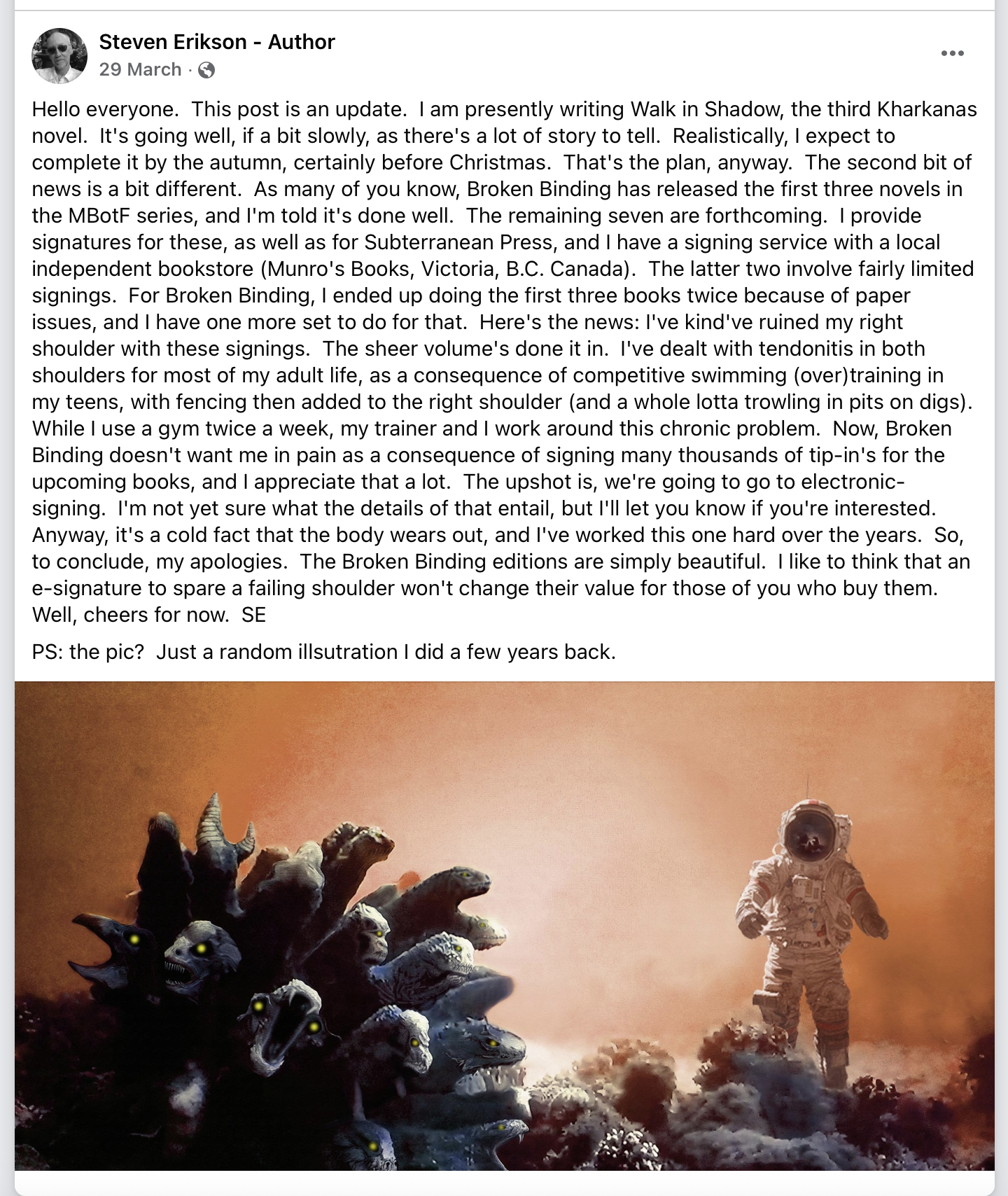 Steven Erikson - Author
29 March ·

Hello everyone. This post is an update. I am presently writing Walk in Shadow, the third Kharkanas novel. It's going well, if a bit slowly, as there's a lot of story to tell. Realistically, I expect to complete it by the autumn, certainly before Christmas. That's the plan, anyway. The second bit of news is a bit different. As many of you know, Broken Binding has released the first three novels in the MBotF series, and I'm told it's done well. The remaining seven are forthcoming. I provide signatures for these, as well as for Subterranean Press, and I have a signing service with a local independent bookstore (Munro's Books, Victoria, B.C. Canada). The latter two involve fairly limited signings. For Broken Binding, I ended up doing the first three books twice because of paper issues, and I have one more set to do for that. Here's the news: I've kind've ruined my right shoulder with these signings. The sheer volume's done it in. I've dealt with tendonitis in both shoulders for most of my adult life, as a consequence of competitive swimming (over)training in my teens, with fencing then added to the right shoulder (and a whole lotta trowling in pits on digs). While I use a gym twice a week, my trainer and I work around this chronic problem. Now, Broken Binding doesn't want me in pain as a consequence of signing many thousands of tip-in's for the upcoming books, and I appreciate that a lot. The upshot is, we're going to go to electronic-signing. I'm not yet sure what the details of that entail, but I'll let you know if you're interested. Anyway, it's a cold fact that the body wears out, and I've worked this one hard over the years. So, to conclude, my apologies. The Broken Binding editions are simply beautiful. I like to think that an e-signature to spare a failing shoulder won't change their value for those of you who buy them. Well, cheers for now. SE

PS: the pic? Just a random illsutration I did a few years back.